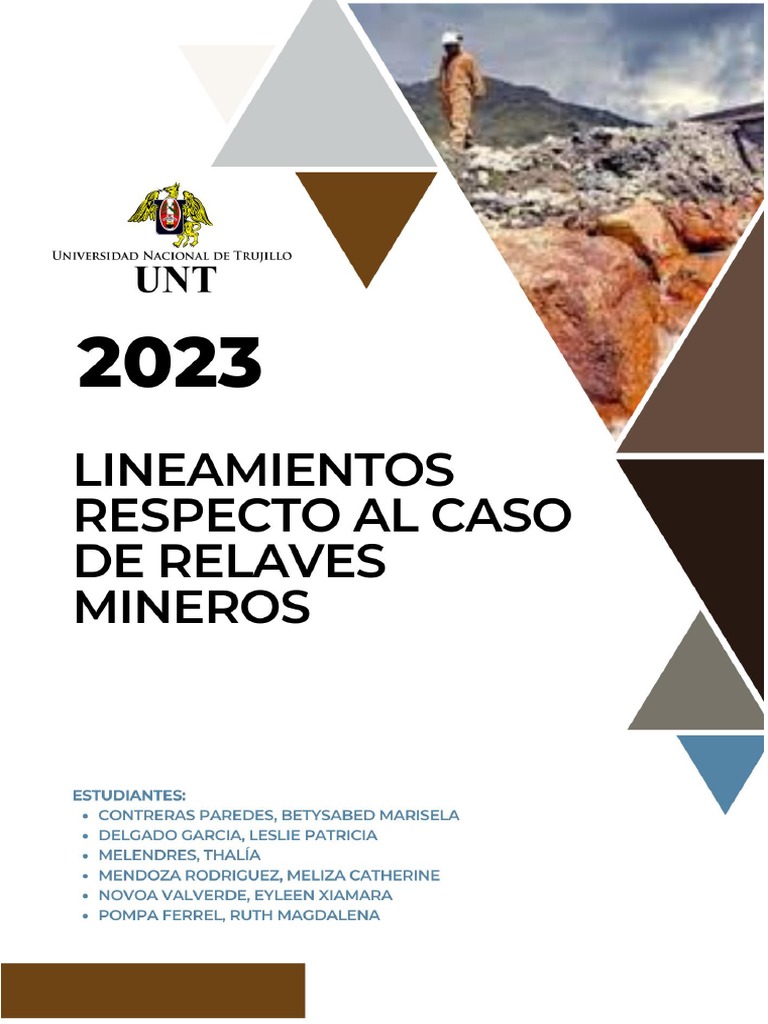 UNIVERSIDAD NACIONAL DE TRUJILLO
UNT

2023

LINEAMIENTOS RESPECTO AL CASO DE RELAVES MINEROS

ESTUDIANTES:
- CONTRERAS PAREDES, BETYSABED MARISELA
- DELGADO GARCIA, LESLIE PATRICIA
- MELENDRES, THALÍA
- MENDOZA RODRIGUEZ, MELIZA CATHERINE
- NOVOA VALVERDE, EYLEEN XIAMARA
- POMPA FERREL, RUTH MAGDALENA